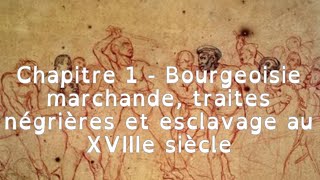 Chapitre 1 - Bourgeoisie marchande, traites négrières et esclavage au XVIIIe siècle